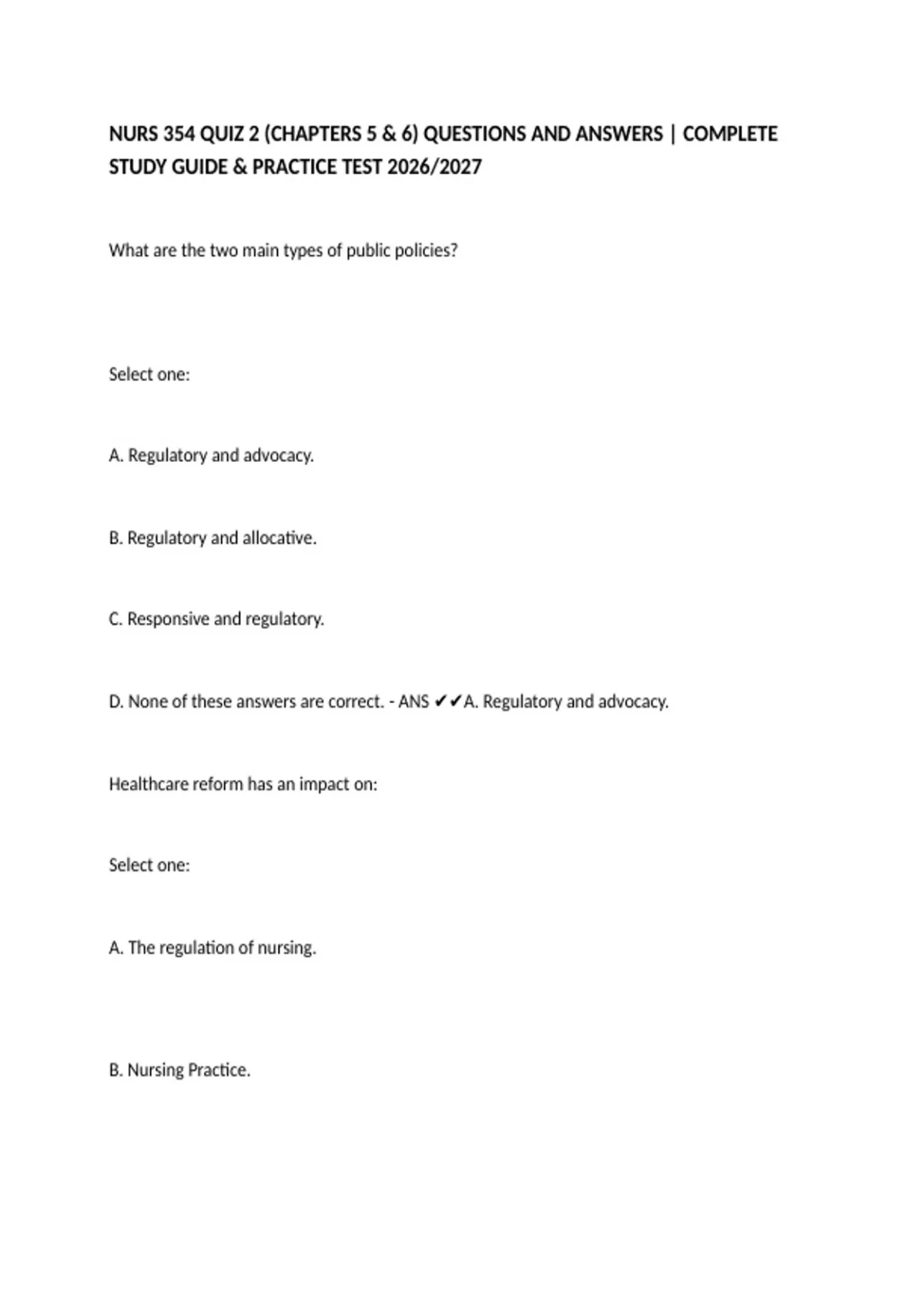 NURS 354 QUIZ 2 (CHAPTERS 5 & 6) QUESTIONS AND ANSWERS | COMPLETE STUDY GUIDE & PRACTICE TEST 2026/2027

What are the two main types of public policies?

Select one:

A. Regulatory and advocacy.

B. Regulatory and allocative.

C. Responsive and regulatory.

D. None of these answers are correct. - ANS ✔✔A. Regulatory and advocacy.

Healthcare reform has an impact on:

Select one:

A. The regulation of nursing.

B. Nursing Practice.